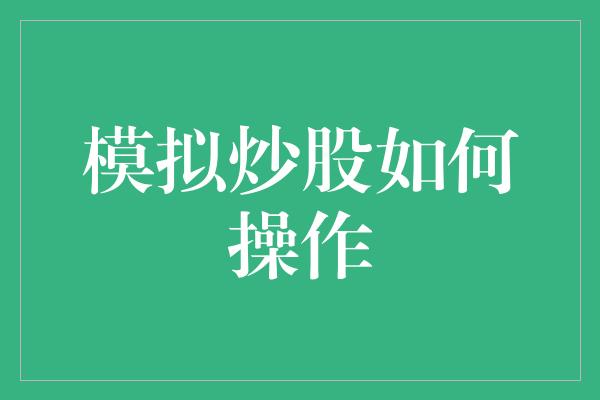 模拟炒股如何操作